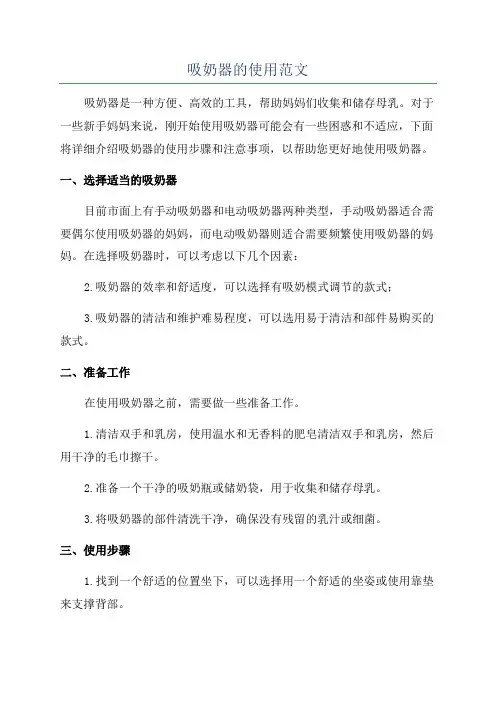 吸奶器的使用范文

吸奶器是一种方便、高效的工具，帮助妈妈们收集和储存母乳。对于一些新手妈妈来说，刚开始使用吸奶器可能会有一些困惑和不适应，下面将详细介绍吸奶器的使用步骤和注意事项，以帮助您更好地使用吸奶器。

一、选择适当的吸奶器

目前市面上有手动吸奶器和电动吸奶器两种类型，手动吸奶器适合需要偶尔使用吸奶器的妈妈，而电动吸奶器则适合需要频繁使用吸奶器的妈妈。在选择吸奶器时，可以考虑以下几个因素：

2.吸奶器的效率和舒适度，可以选择有吸奶模式调节的款式；

3.吸奶器的清洁和维护难易程度，可以选用易于清洁和部件易购买的款式。

二、准备工作

在使用吸奶器之前，需要做一些准备工作。

1.清洁双手和乳房，使用温水和无香料的肥皂清洁双手和乳房，然后用干净的毛巾擦干。

2.准备一个干净的吸奶瓶或储奶袋，用于收集和储存母乳。

3.将吸奶器的部件清洗干净，确保没有残留的乳汁或细菌。

三、使用步骤

1.找到一个舒适的位置坐下，可以选择用一个舒适的坐姿或使用靠垫来支撑背部。